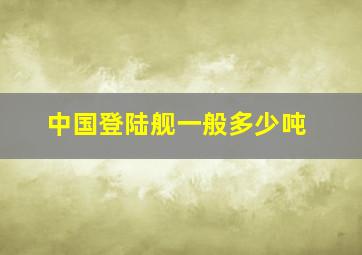 中国登陆舰一般多少吨